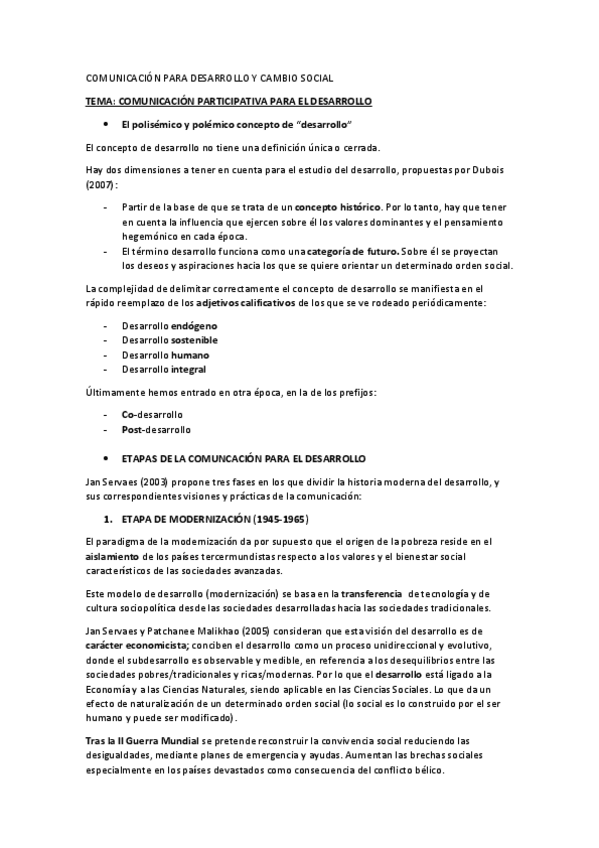 COMUNICACIÓN PARA DESARROLLO Y CAMBIO SOCIAL

TEMA: COMUNICACIÓN PARTICIPATIVA PARA EL DESARROLLO

• El polisémico y polémico concepto de "desarrollo"

El concepto de desarrollo no tiene una definición única o cerrada.

Hay dos dimensiones a tener en cuenta para el estudio del desarrollo, propuestas por Dubois (2007):

- Partir de la base de que se trata de un concepto histórico. Por lo tanto, hay que tener en cuenta la influencia que ejercen sobre él los valores dominantes y el pensamiento hegemónico en cada época.
- El término desarrollo funciona como una categoría de futuro. Sobre él se proyectan los deseos y aspiraciones hacia los que se quiere orientar un determinado orden social.

La complejidad de delimitar correctamente el concepto de desarrollo se manifiesta en el rápido reemplazo de los adjetivos calificativos de los que se ve rodeado periódicamente:

- Desarrollo endógeno
- Desarrollo sostenible
- Desarrollo humano
- Desarrollo integral

Últimamente hemos entrado en otra época, en la de los prefijos:

- Co-desarrollo
- Post-desarrollo

• ETAPAS DE LA COMUNCACIÓN PARA EL DESARROLLO

Jan Servaes (2003) propone tres fases en los que dividir la historia moderna del desarrollo, y sus correspondientes visiones y prácticas de la comunicación:

1. ETAPA DE MODERNIZACIÓN (1945-1965)

El paradigma de la modernización da por supuesto que el origen de la pobreza reside en el aislamiento de los países tercermundistas respecto a los valores y el bienestar social característicos de las sociedades avanzadas.

Este modelo de desarrollo (modernización) se basa en la transferencia de tecnología y de cultura sociopolítica desde las sociedades desarrolladas hacia las sociedades tradicionales.

Jan Servaes y Patchanee Malikhao (2005) consideran que esta visión del desarrollo es de carácter economicista; conciben el desarrollo como un proceso unidireccional y evolutivo, donde el subdesarrollo es observable y medible, en referencia a los desequilibrios entre las sociedades pobres/tradicionales y ricas/modernas. Por lo que el desarrollo está ligado a la Economía y a las Ciencias Naturales, siendo aplicable en las Ciencias Sociales. Lo que da un efecto de naturalización de un determinado orden social (lo social es lo construido por el ser humano y puede ser modificado).

Tras la II Guerra Mundial se pretende reconstruir la convivencia social reduciendo las desigualdades, mediante planes de emergencia y ayudas. Aumentan las brechas sociales especialmente en los países devastados como consecuencia del conflicto bélico.